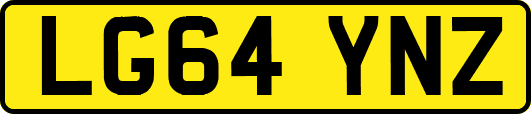 LG64 YNZ